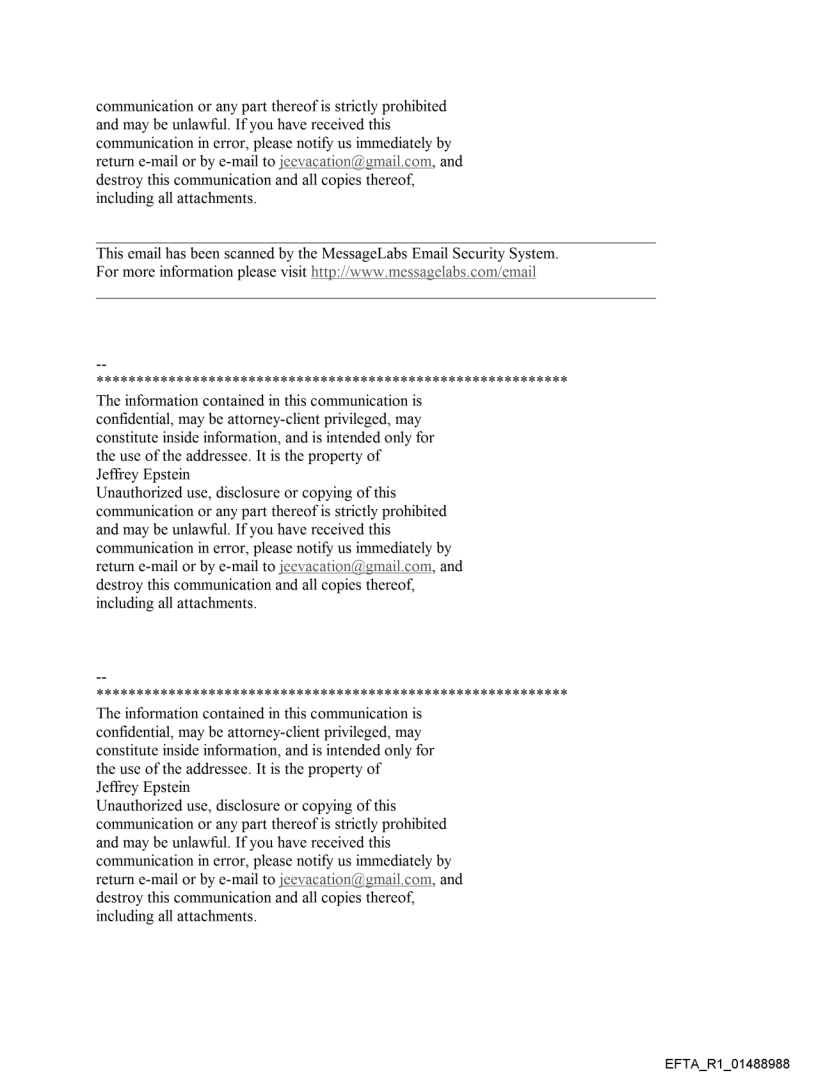 communication or any part thereof is strictly prohibited and may be unlawful. If you have received this communication in error, please notify us immediately by return e-mail or by e-mail to jeevacation@gmail.com, and destroy this communication and all copies thereof, including all attachments.

This email has been scanned by the MessageLabs Email Security System. For more information please visit http://www.messagelabs.com/email

--
************************************************************
The information contained in this communication is confidential, may be attorney-client privileged, may constitute inside information, and is intended only for the use of the addressee. It is the property of Jeffrey Epstein
Unauthorized use, disclosure or copying of this communication or any part thereof is strictly prohibited and may be unlawful. If you have received this communication in error, please notify us immediately by return e-mail or by e-mail to jeevacation@gmail.com, and destroy this communication and all copies thereof, including all attachments.

--
************************************************************
The information contained in this communication is confidential, may be attorney-client privileged, may constitute inside information, and is intended only for the use of the addressee. It is the property of Jeffrey Epstein
Unauthorized use, disclosure or copying of this communication or any part thereof is strictly prohibited and may be unlawful. If you have received this communication in error, please notify us immediately by return e-mail or by e-mail to jeevacation@gmail.com, and destroy this communication and all copies thereof, including all attachments.

EFTA_R1_01488988